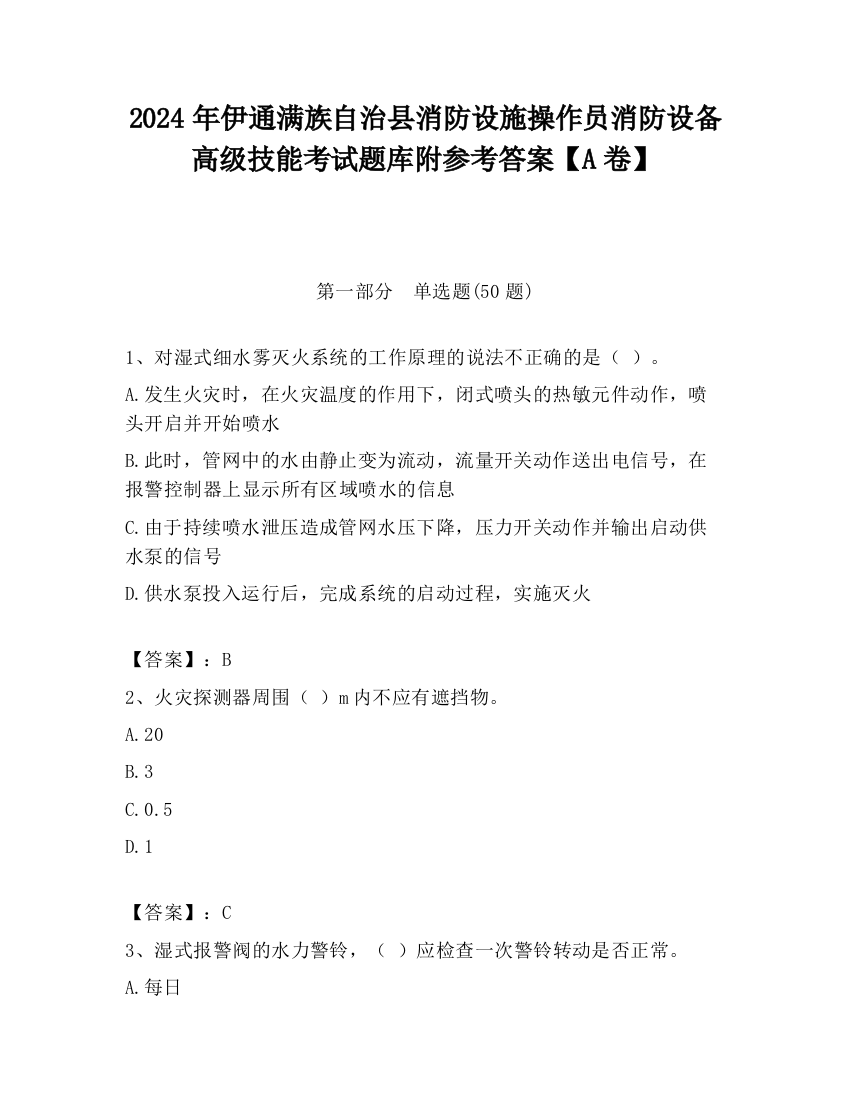 2024 年伊通满族自治县消防设施操作员消防设备高级技能考试题库附参考答案【A 卷】

第一部分　单选题(50 题)

1、对湿式细水雾灭火系统的工作原理的说法不正确的是（ ）。

A.发生火灾时，在火灾温度的作用下，闭式喷头的热敏元件动作，喷头开启并开始喷水

B.此时，管网中的水由静止变为流动，流量开关动作送出电信号，在报警控制器上显示所有区域喷水的信息

C.由于持续喷水泄压造成管网水压下降，压力开关动作并输出启动供水泵的信号

D.供水泵投入运行后，完成系统的启动过程，实施灭火

【答案】：B

2、火灾探测器周围（ ）m 内不应有遮挡物。

A.20

B.3

C.0.5

D.1

【答案】：C

3、湿式报警阀的水力警铃，（ ）应检查一次警铃转动是否正常。

A.每日